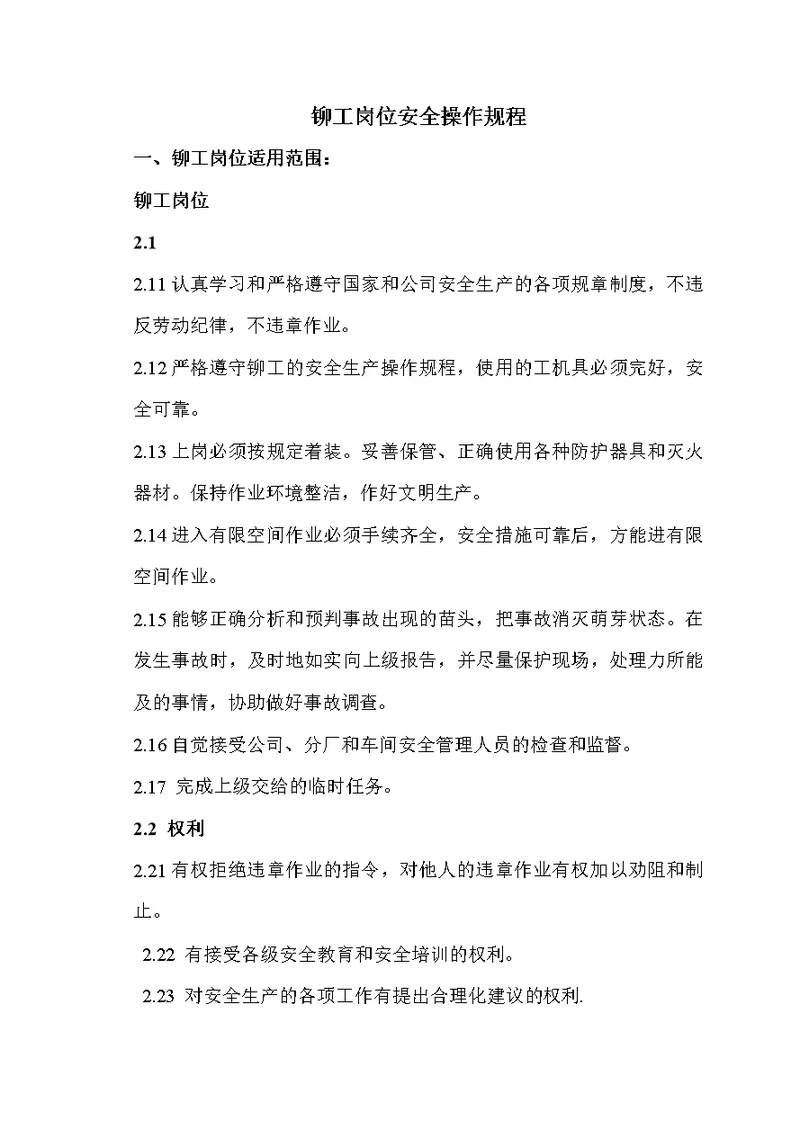 铆工岗位安全操作规程

一、铆工岗位适用范围：

铆工岗位

2.1

2.11 认真学习和严格遵守国家和公司安全生产的各项规章制度，不违反劳动纪律，不违章作业。

2.12 严格遵守铆工的安全生产操作规程，使用的工机具必须完好，安全可靠。

2.13 上岗必须按规定着装。妥善保管、正确使用各种防护器具和灭火器材。保持作业环境整洁，作好文明生产。

2.14 进入有限空间作业必须手续齐全，安全措施可靠后，方能进有限空间作业。

2.15 能够正确分析和预判事故出现的苗头，把事故消灭萌芽状态。在发生事故时，及时地如实向上级报告，并尽量保护现场，处理力所能及的事情，协助做好事故调查。

2.16 自觉接受公司、分厂和车间安全管理人员的检查和监督。

2.17 完成上级交给的临时任务。

2.2 权利

2.21 有权拒绝违章作业的指令，对他人的违章作业有权加以劝阻和制止。

2.22 有接受各级安全教育和安全培训的权利。

2.23 对安全生产的各项工作有提出合理化建议的权利.